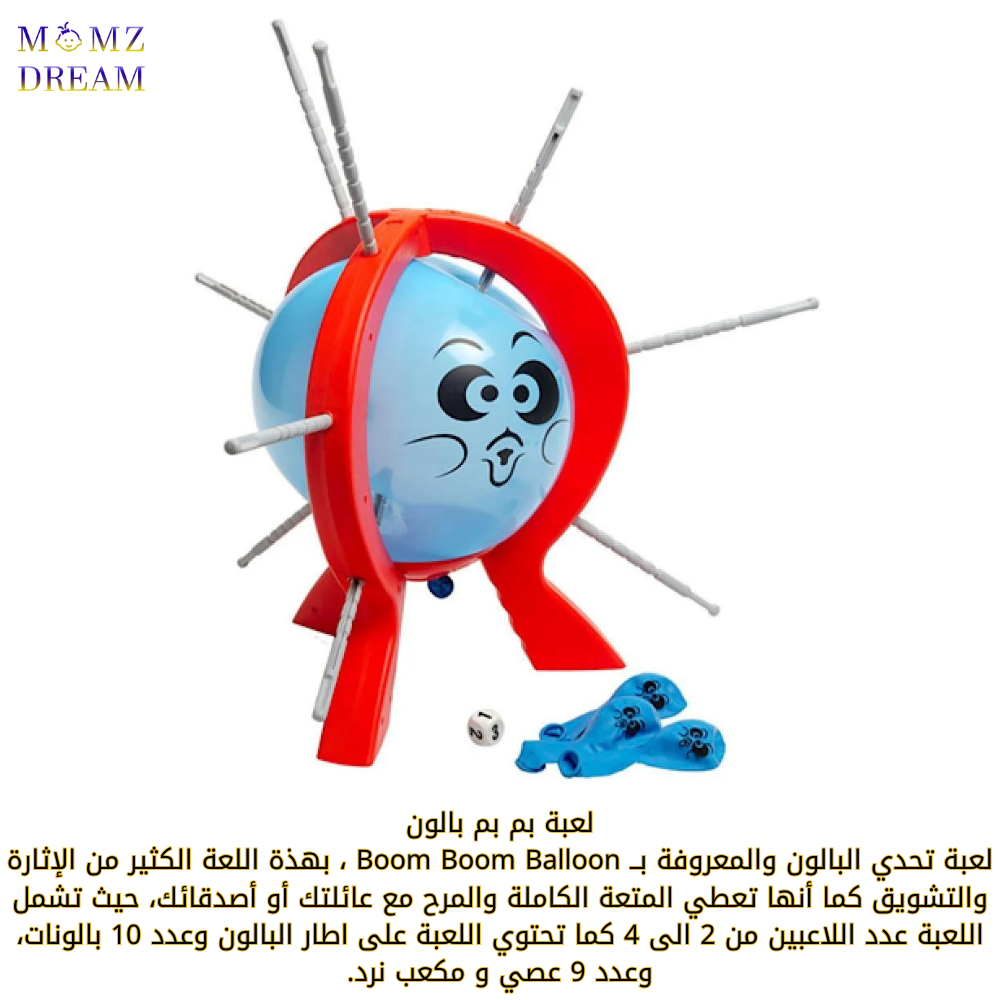 MOMZ
DREAM

لعبة بم بم بالون

لعبة تحدي البالون والمعروفة بـ Boom Boom Balloon ، بهذة اللعة الكثير من الإثارة والتشويق كما أنها تعطي المتعة الكاملة والمرح مع عائلتك أو أصدقائك، حيث تشمل اللعبة عدد اللاعبين من 2 الى 4 كما تحتوي اللعبة على اطار البالون وعدد 10 بالونات، وعدد 9 عصي و مكعب نرد.